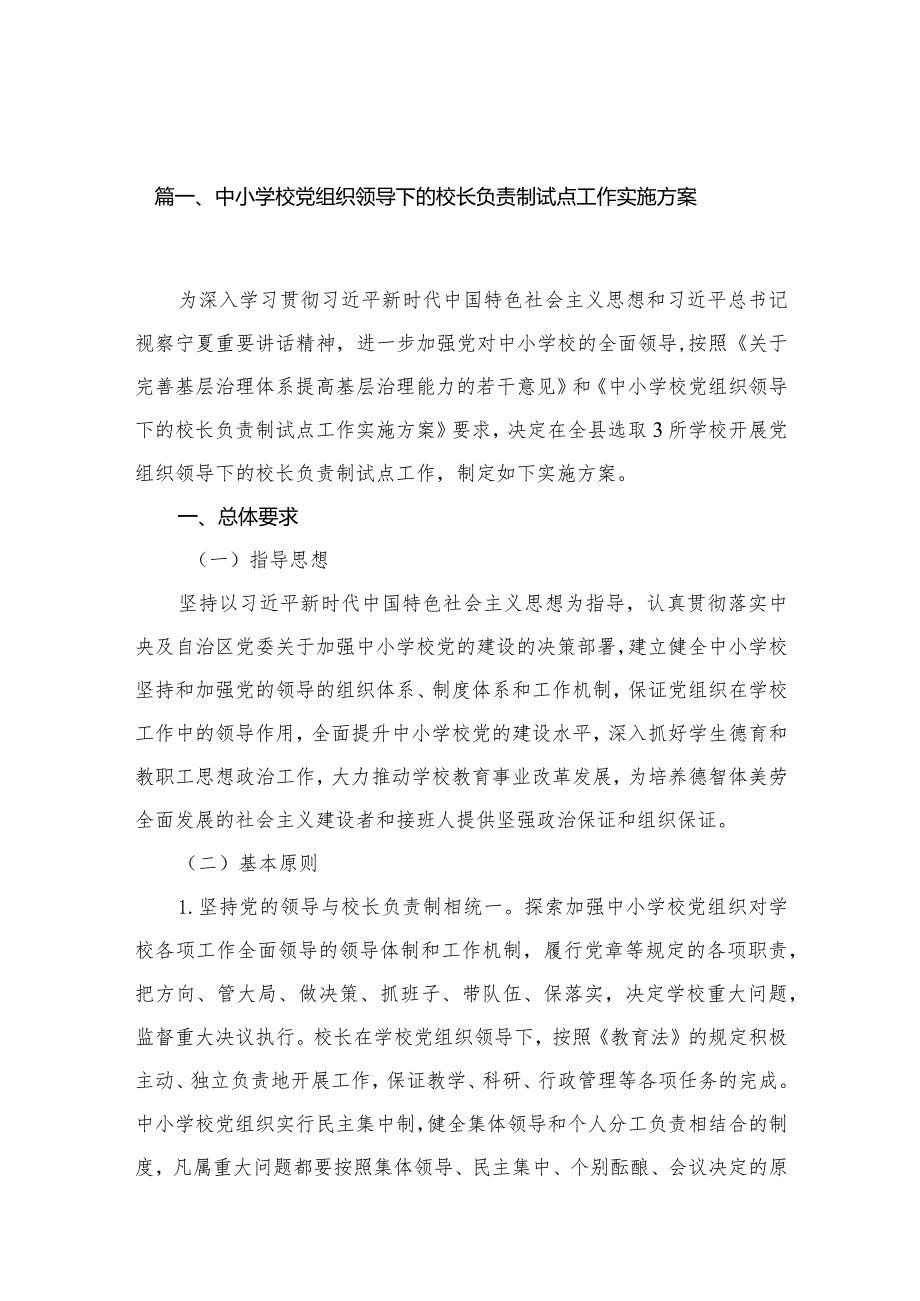 篇一、中小学校党组织领导下的校长负责制试点工作实施方案

为深入学习贯彻习近平新时代中国特色社会主义思想和习近平总书记视察宁夏重要讲话精神，进一步加强党对中小学校的全面领导，按照《关于完善基层治理体系提高基层治理能力的若干意见》和《中小学校党组织领导下的校长负责制试点工作实施方案》要求，决定在全县选取3所学校开展党组织领导下的校长负责制试点工作，制定如下实施方案。

一、总体要求

（一）指导思想

坚持以习近平新时代中国特色社会主义思想为指导，认真贯彻落实中央及自治区党委关于加强中小学校党的建设的决策部署，建立健全中小学校坚持和加强党的领导的组织体系、制度体系和工作机制，保证党组织在学校工作中的领导作用，全面提升中小学校党的建设水平，深入抓好学生德育和教职工思想政治工作，大力推动学校教育事业改革发展，为培养德智体美劳全面发展的社会主义建设者和接班人提供坚强政治保证和组织保证。

（二）基本原则

1.坚持党的领导与校长负责制相统一。探索加强中小学校党组织对学校各项工作全面领导的领导体制和工作机制，履行党章等规定的各项职责，把方向、管大局、做决策、抓班子、带队伍、保落实，决定学校重大问题，监督重大决议执行。校长在学校党组织领导下，按照《教育法》的规定积极主动、独立负责地开展工作，保证教学、科研、行政管理等各项任务的完成。中小学校党组织实行民主集中制，健全集体领导和个人分工负责相结合的制度，凡属重大问题都要按照集体领导、民主集中、个别酝酿、会议决定的原